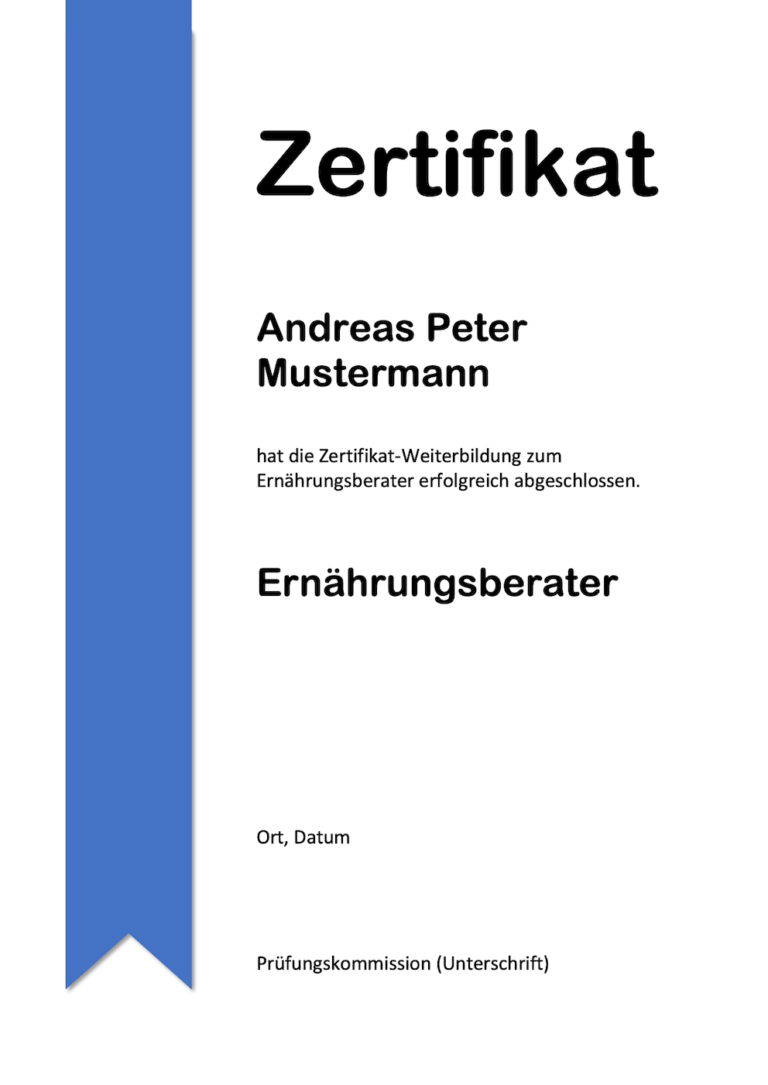 Zertifikat

Andreas Peter Mustermann

hat die Zertifikat-Weiterbildung zum Ernährungsberater erfolgreich abgeschlossen.

Ernährungsberater

Ort, Datum

Prüfungskommission (Unterschrift)